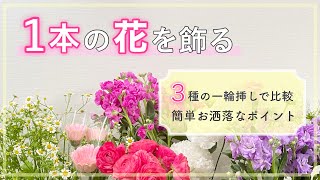 1本の花を飾る

3種の一輪挿しで比較
簡単お洒落なポイント